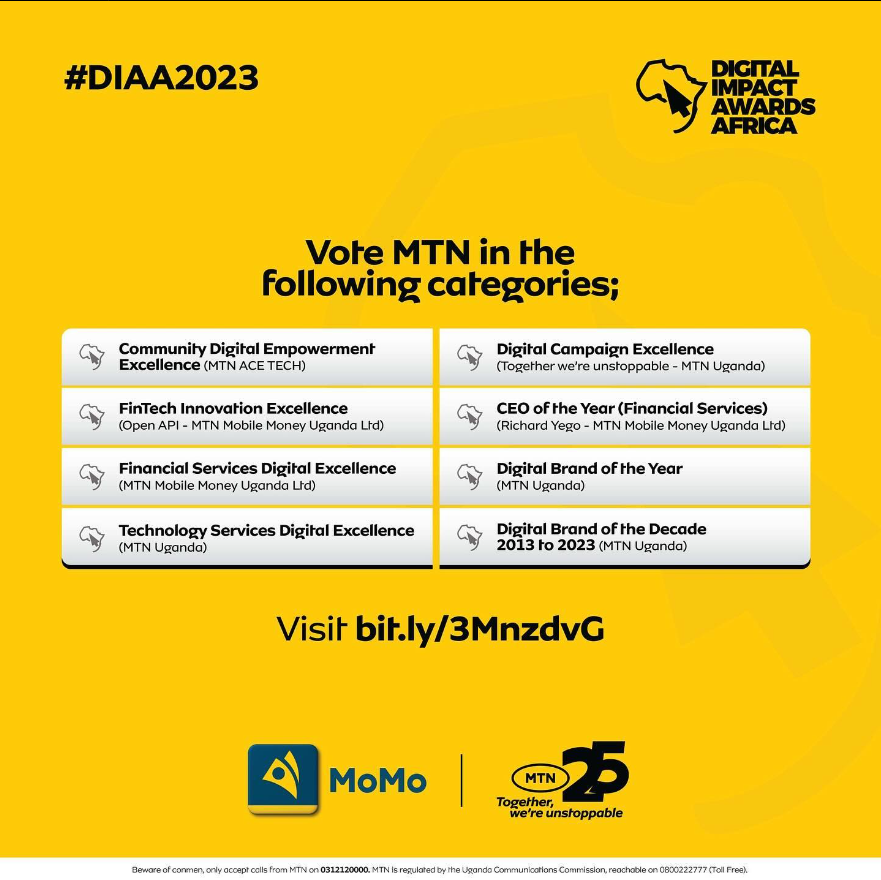 #DIAA2023

DIGITAL IMPACT AWARDS AFRICA

Vote MTN in the following categories;

Community Digital Empowerment Excellence (MTN ACE TECH)

FinTech Innovation Excellence (Open API - MTN Mobile Money Uganda Ltd)

Financial Services Digital Excellence (MTN Mobile Money Uganda Ltd)

Technology Services Digital Excellence (MTN Uganda)

Digital Campaign Excellence (Together we're unstoppable - MTN Uganda)

CEO of the Year (Financial Services) (Richard Yego - MTN Mobile Money Uganda Ltd)

Digital Brand of the Year (MTN Uganda)

Digital Brand of the Decade 2013 to 2023 (MTN Uganda)

Visit bit.ly/3MnzdvG

MoMo

MTN 25 Together, we're unstoppable

Beware of conmen, only accept calls from MTN on 0312120000. MTN is regulated by the Uganda Communications Commission, reachable on 0800222777 (Toll Free).